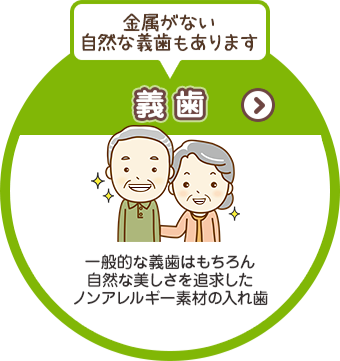 金属がない
自然な義歯もあります

義歯

一般的な義歯はもちろん
自然な美しさを追求した
ノンアレルギー素材の入れ歯